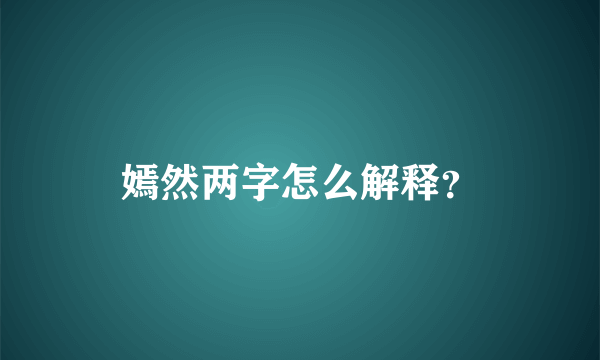 嫣然两字怎么解释?